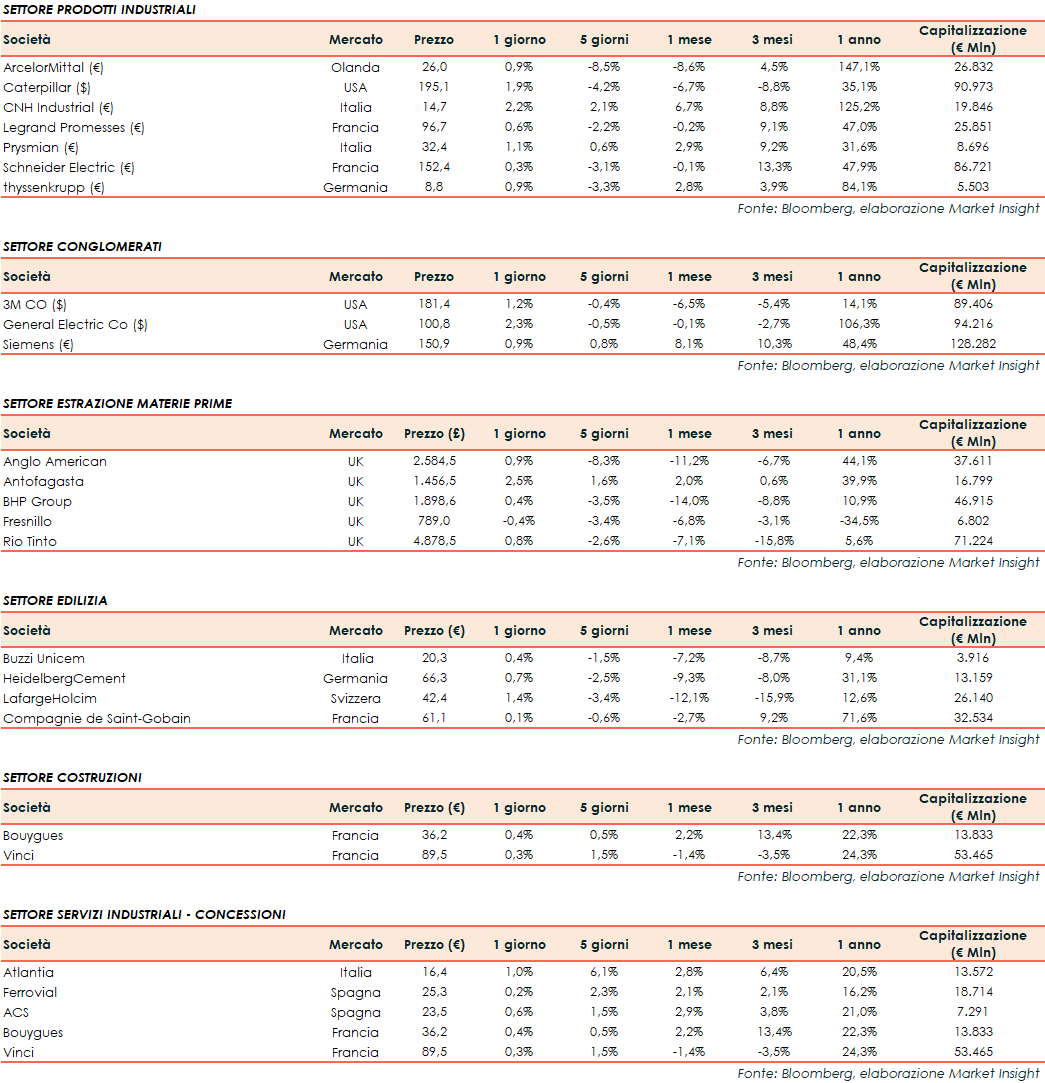 SETTORE PRODOTTI INDUSTRIALI

| Società | Mercato | Prezzo | 1 giorno | 5 giorni | 1 mese | 3 mesi | 1 anno | Capitalizzazione (€ Mln) |
|---|---|---|---|---|---|---|---|---|
| ArcelorMittal (€) | Olanda | 26,0 | 0,9% | -8,5% | -8,6% | 4,5% | 147,1% | 26.832 |
| Caterpillar ($) | USA | 195,1 | 1,9% | -4,2% | -6,7% | -8,8% | 35,1% | 90.973 |
| CNH Industrial (€) | Italia | 14,7 | 2,2% | 2,1% | 6,7% | 8,8% | 125,2% | 19.846 |
| Legrand Promesses (€) | Francia | 96,7 | 0,6% | -2,2% | -0,2% | 9,1% | 47,0% | 25.851 |
| Prysmian (€) | Italia | 32,4 | 1,1% | 0,6% | 2,9% | 9,2% | 31,6% | 8.696 |
| Schneider Electric (€) | Francia | 152,4 | 0,3% | -3,1% | -0,1% | 13,3% | 47,9% | 86.721 |
| thyssenkrupp (€) | Germania | 8,8 | 0,9% | -3,3% | 2,8% | 3,9% | 84,1% | 5.503 |

Fonte: Bloomberg, elaborazione Market Insight

SETTORE CONGLOMERATI

| Società | Mercato | Prezzo | 1 giorno | 5 giorni | 1 mese | 3 mesi | 1 anno | Capitalizzazione (€ Mln) |
|---|---|---|---|---|---|---|---|---|
| 3M CO ($) | USA | 181,4 | 1,2% | -0,4% | -6,5% | -5,4% | 14,1% | 89.406 |
| General Electric Co ($) | USA | 100,8 | 2,3% | -0,5% | -0,1% | -2,7% | 106,3% | 94.216 |
| Siemens (€) | Germania | 150,9 | 0,9% | 0,8% | 8,1% | 10,3% | 48,4% | 128.282 |

Fonte: Bloomberg, elaborazione Market Insight

SETTORE ESTRAZIONE MATERIE PRIME

| Società | Mercato | Prezzo (£) | 1 giorno | 5 giorni | 1 mese | 3 mesi | 1 anno | Capitalizzazione (€ Mln) |
|---|---|---|---|---|---|---|---|---|
| Anglo American | UK | 2.584,5 | 0,9% | -8,3% | -11,2% | -6,7% | 44,1% | 37.611 |
| Antofagasta | UK | 1.456,5 | 2,5% | 1,6% | 2,0% | 0,6% | 39,9% | 16.799 |
| BHP Group | UK | 1.898,6 | 0,4% | -3,5% | -14,0% | -8,8% | 10,9% | 46.915 |
| Fresnillo | UK | 789,0 | -0,4% | -3,4% | -6,8% | -3,1% | -34,5% | 6.802 |
| Rio Tinto | UK | 4.878,5 | 0,8% | -2,6% | -7,1% | -15,8% | 5,6% | 71.224 |

Fonte: Bloomberg, elaborazione Market Insight

SETTORE EDILIZIA

| Società | Mercato | Prezzo (€) | 1 giorno | 5 giorni | 1 mese | 3 mesi | 1 anno | Capitalizzazione (€ Mln) |
|---|---|---|---|---|---|---|---|---|
| Buzzi Unicem | Italia | 20,3 | 0,4% | -1,5% | -7,2% | -8,7% | 9,4% | 3.916 |
| HeidelbergCement | Germania | 66,3 | 0,7% | -2,5% | -9,3% | -8,0% | 31,1% | 13.159 |
| LafargeHolcim | Svizzera | 42,4 | 1,4% | -3,4% | -12,1% | -15,9% | 12,6% | 26.140 |
| Compagnie de Saint-Gobain | Francia | 61,1 | 0,1% | -0,6% | -2,7% | 9,2% | 71,6% | 32.534 |

Fonte: Bloomberg, elaborazione Market Insight

SETTORE COSTRUZIONI

| Società | Mercato | Prezzo (€) | 1 giorno | 5 giorni | 1 mese | 3 mesi | 1 anno | Capitalizzazione (€ Mln) |
|---|---|---|---|---|---|---|---|---|
| Bouygues | Francia | 36,2 | 0,4% | 0,5% | 2,2% | 13,4% | 22,3% | 13.833 |
| Vinci | Francia | 89,5 | 0,3% | 1,5% | -1,4% | -3,5% | 24,3% | 53.465 |

Fonte: Bloomberg, elaborazione Market Insight

SETTORE SERVIZI INDUSTRIALI - CONCESSIONI

| Società | Mercato | Prezzo (€) | 1 giorno | 5 giorni | 1 mese | 3 mesi | 1 anno | Capitalizzazione (€ Mln) |
|---|---|---|---|---|---|---|---|---|
| Atlantia | Italia | 16,4 | 1,0% | 6,1% | 2,8% | 6,4% | 20,5% | 13.572 |
| Ferrovial | Spagna | 25,3 | 0,2% | 2,3% | 2,1% | 2,1% | 16,2% | 18.714 |
| ACS | Spagna | 23,5 | 0,6% | 1,5% | 2,9% | 3,8% | 21,0% | 7.291 |
| Bouygues | Francia | 36,2 | 0,4% | 0,5% | 2,2% | 13,4% | 22,3% | 13.833 |
| Vinci | Francia | 89,5 | 0,3% | 1,5% | -1,4% | -3,5% | 24,3% | 53.465 |

Fonte: Bloomberg, elaborazione Market Insight